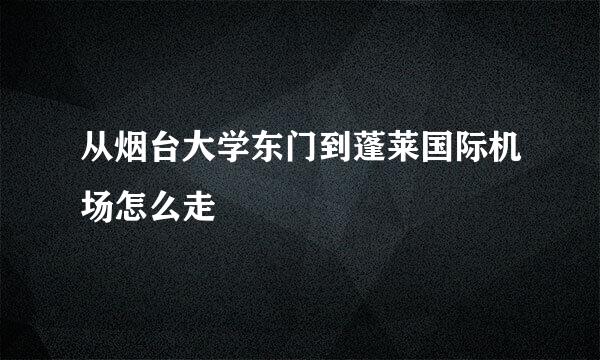 从烟台大学东门到蓬莱国际机场怎么走